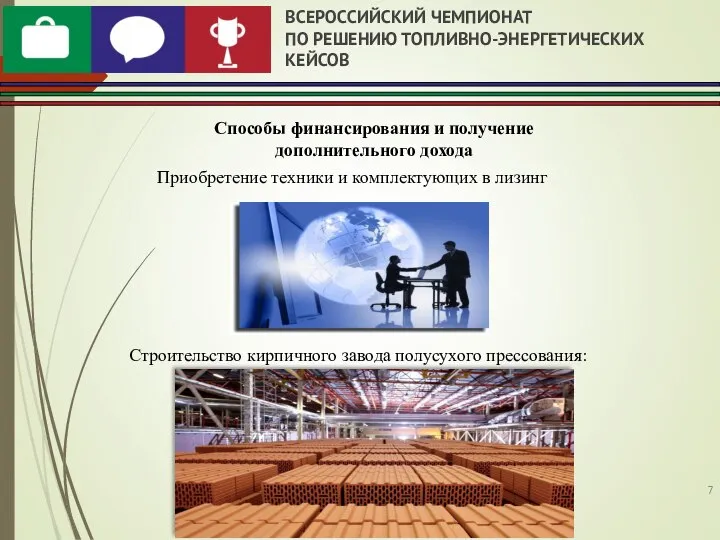 ВСЕРОССИЙСКИЙ ЧЕМПИОНАТ
ПО РЕШЕНИЮ ТОПЛИВНО-ЭНЕРГЕТИЧЕСКИХ
КЕЙСОВ

Способы финансирования и получение дополнительного дохода

Приобретение техники и комплектующих в лизинг

Строительство кирпичного завода полусухого прессования:

7